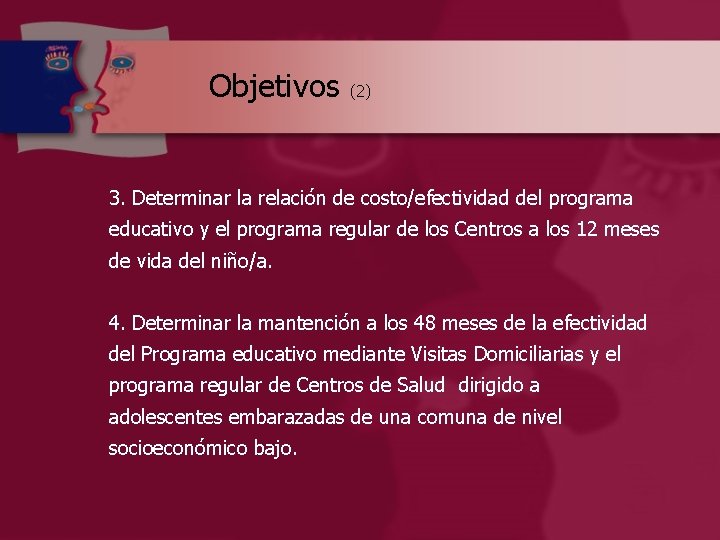 Objetivos (2)

3. Determinar la relación de costo/efectividad del programa educativo y el programa regular de los Centros a los 12 meses de vida del niño/a.

4. Determinar la mantención a los 48 meses de la efectividad del Programa educativo mediante Visitas Domiciliarias y el programa regular de Centros de Salud dirigido a adolescentes embarazadas de una comuna de nivel socioeconómico bajo.